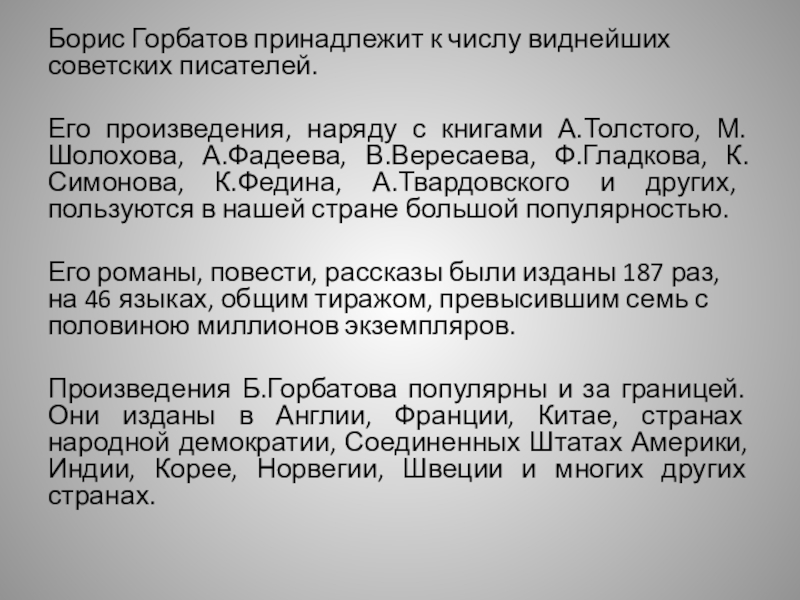 Борис Горбатов принадлежит к числу виднейших советских писателей.

Его произведения, наряду с книгами А.Толстого, М. Шолохова, А.Фадеева, В.Вересаева, Ф.Гладкова, К. Симонова, К.Федина, А.Твардовского и других, пользуются в нашей стране большой популярностью.

Его романы, повести, рассказы были изданы 187 раз, на 46 языках, общим тиражом, превысившим семь с половиною миллионов экземпляров.

Произведения Б.Горбатова популярны и за границей. Они изданы в Англии, Франции, Китае, странах народной демократии, Соединенных Штатах Америки, Индии, Корее, Норвегии, Швеции и многих других странах.